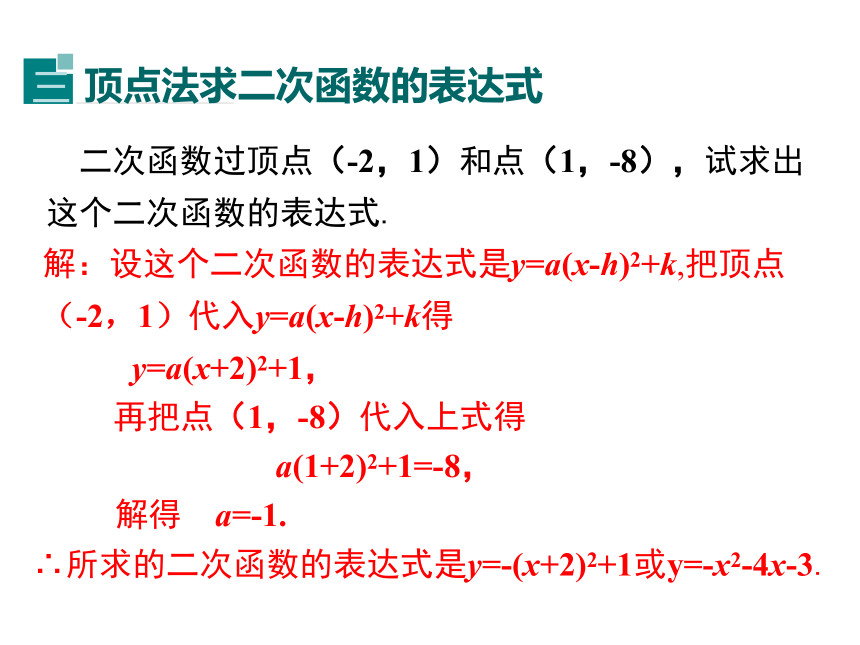 三 顶点法求二次函数的表达式

二次函数过顶点（-2，1）和点（1，-8），试求出这个二次函数的表达式.

解：设这个二次函数的表达式是$y=a(x-h)^2+k$,把顶点（-2，1）代入$y=a(x-h)^2+k$得

$y=a(x+2)^2+1$，

再把点（1，-8）代入上式得

$a(1+2)^2+1=-8$，

解得　$a=-1$.

∴所求的二次函数的表达式是$y=-(x+2)^2+1$或$y=-x^2-4x-3$.